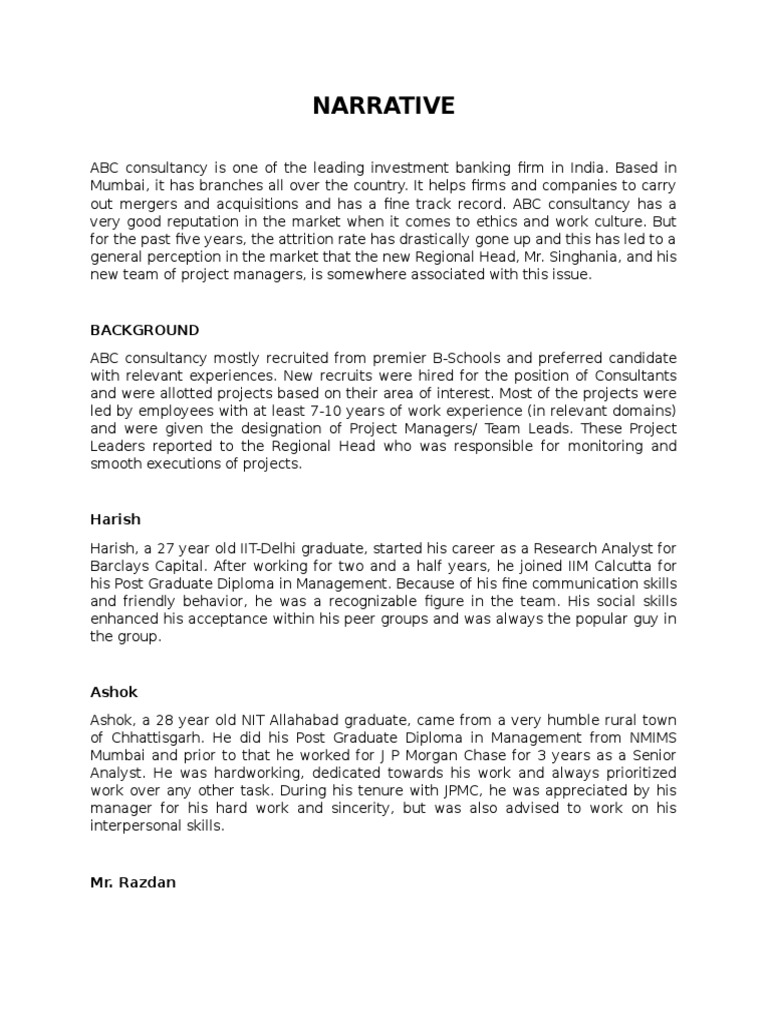 NARRATIVE

ABC consultancy is one of the leading investment banking firm in India. Based in Mumbai, it has branches all over the country. It helps firms and companies to carry out mergers and acquisitions and has a fine track record. ABC consultancy has a very good reputation in the market when it comes to ethics and work culture. But for the past five years, the attrition rate has drastically gone up and this has led to a general perception in the market that the new Regional Head, Mr. Singhania, and his new team of project managers, is somewhere associated with this issue.

BACKGROUND

ABC consultancy mostly recruited from premier B-Schools and preferred candidate with relevant experiences. New recruits were hired for the position of Consultants and were allotted projects based on their area of interest. Most of the projects were led by employees with at least 7-10 years of work experience (in relevant domains) and were given the designation of Project Managers/ Team Leads. These Project Leaders reported to the Regional Head who was responsible for monitoring and smooth executions of projects.

Harish

Harish, a 27 year old IIT-Delhi graduate, started his career as a Research Analyst for Barclays Capital. After working for two and a half years, he joined IIM Calcutta for his Post Graduate Diploma in Management. Because of his fine communication skills and friendly behavior, he was a recognizable figure in the team. His social skills enhanced his acceptance within his peer groups and was always the popular guy in the group.

Ashok

Ashok, a 28 year old NIT Allahabad graduate, came from a very humble rural town of Chhattisgarh. He did his Post Graduate Diploma in Management from NMIMS Mumbai and prior to that he worked for J P Morgan Chase for 3 years as a Senior Analyst. He was hardworking, dedicated towards his work and always prioritized work over any other task. During his tenure with JPMC, he was appreciated by his manager for his hard work and sincerity, but was also advised to work on his interpersonal skills.

Mr. Razdan